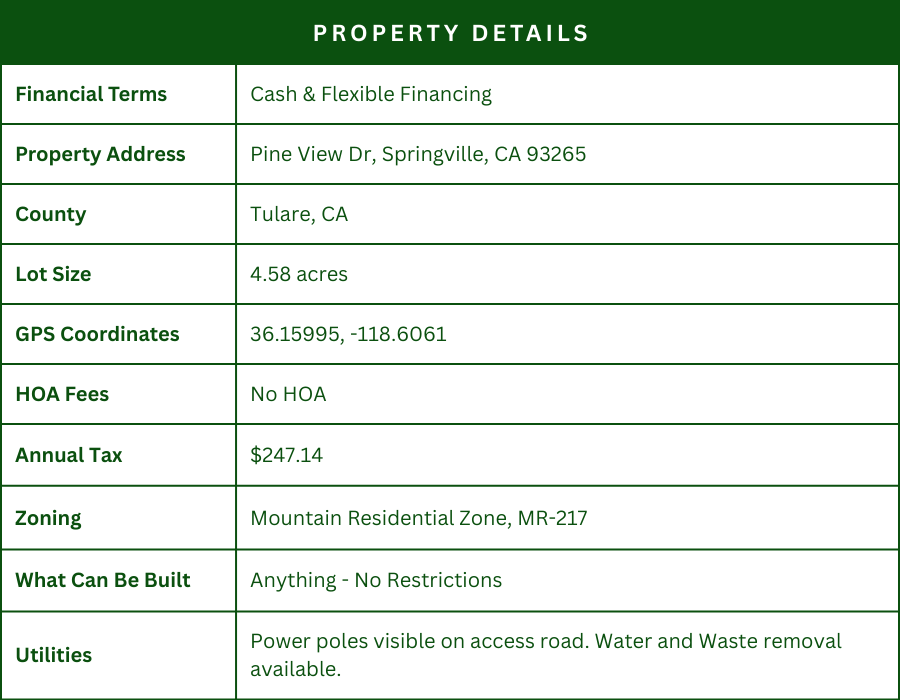 PROPERTY DETAILS

| Financial Terms | Cash & Flexible Financing |
|---|---|
| Property Address | Pine View Dr, Springville, CA 93265 |
| County | Tulare, CA |
| Lot Size | 4.58 acres |
| GPS Coordinates | 36.15995, -118.6061 |
| HOA Fees | No HOA |
| Annual Tax | \$247.14 |
| Zoning | Mountain Residential Zone, MR-217 |
| What Can Be Built | Anything - No Restrictions |
| Utilities | Power poles visible on access road. Water and Waste removal available. |